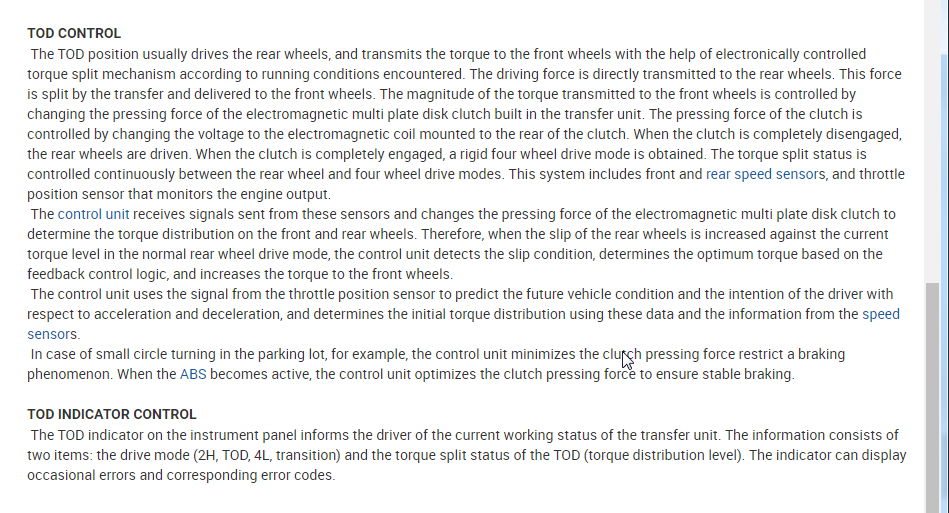 TOD CONTROL

The TOD position usually drives the rear wheels, and transmits the torque to the front wheels with the help of electronically controlled torque split mechanism according to running conditions encountered. The driving force is directly transmitted to the rear wheels. This force is split by the transfer and delivered to the front wheels. The magnitude of the torque transmitted to the front wheels is controlled by changing the pressing force of the electromagnetic multi plate disk clutch built in the transfer unit. The pressing force of the clutch is controlled by changing the voltage to the electromagnetic coil mounted to the rear of the clutch. When the clutch is completely disengaged, the rear wheels are driven. When the clutch is completely engaged, a rigid four wheel drive mode is obtained. The torque split status is controlled continuously between the rear wheel and four wheel drive modes. This system includes front and rear speed sensors, and throttle position sensor that monitors the engine output.

The control unit receives signals sent from these sensors and changes the pressing force of the electromagnetic multi plate disk clutch to determine the torque distribution on the front and rear wheels. Therefore, when the slip of the rear wheels is increased against the current torque level in the normal rear wheel drive mode, the control unit detects the slip condition, determines the optimum torque based on the feedback control logic, and increases the torque to the front wheels.

The control unit uses the signal from the throttle position sensor to predict the future vehicle condition and the intention of the driver with respect to acceleration and deceleration, and determines the initial torque distribution using these data and the information from the speed sensors.

In case of small circle turning in the parking lot, for example, the control unit minimizes the clutch pressing force restrict a braking phenomenon. When the ABS becomes active, the control unit optimizes the clutch pressing force to ensure stable braking.

TOD INDICATOR CONTROL

The TOD indicator on the instrument panel informs the driver of the current working status of the transfer unit. The information consists of two items: the drive mode (2H, TOD, 4L, transition) and the torque split status of the TOD (torque distribution level). The indicator can display occasional errors and corresponding error codes.